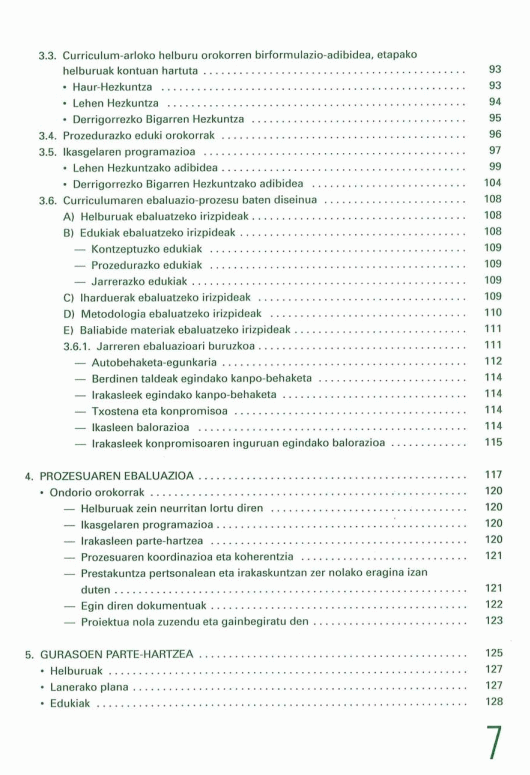 3.3. Curriculum-arloko helburu orokorren birformulazio-adibidea, etapako helburuak kontuan hartuta ........ 93
• Haur-Hezkuntza ........ 93
• Lehen Hezkuntza ........ 94
• Derrigorrezko Bigarren Hezkuntza ........ 95
3.4. Prozedurazko eduki orokorrak ........ 96
3.5. Ikasgelaren programazioa ........ 97
• Lehen Hezkuntzako adibidea ........ 99
• Derrigorrezko Bigarren Hezkuntzako adibidea ........ 104
3.6. Curriculumaren ebaluazio-prozesu baten diseinua ........ 108
A) Helburuak ebaluatzeko irizpideak ........ 108
B) Edukiak ebaluatzeko irizpideak ........ 108
— Kontzeptuzko edukiak ........ 109
— Prozedurazko edukiak ........ 109
— Jarrerazko edukiak ........ 109
C) Iharduerak ebaluatzeko irizpideak ........ 109
D) Metodologia ebaluatzeko irizpideak ........ 110
E) Baliabide materiak ebaluatzeko irizpideak ........ 111
3.6.1. Jarreren ebaluazioari buruzkoa ........ 111
— Autobehaketa-egunkaria ........ 112
— Berdinen taldeak egindako kanpo-behaketa ........ 114
— Irakasleek egindako kanpo-behaketa ........ 114
— Txostena eta konpromisoa ........ 114
— Ikasleen balorazioa ........ 114
— Irakasleek konpromisoaren inguruan egindako balorazioa ........ 115

4. PROZESUAREN EBALUAZIOA ........ 117
• Ondorio orokorrak ........ 120
— Helburuak zein neurritan lortu diren ........ 120
— Ikasgelaren programazioa ........ 120
— Irakasleen parte-hartzea ........ 120
— Prozesuaren koordinazioa eta koherentzia ........ 121
— Prestakuntza pertsonalean eta irakaskuntzan zer nolako eragina izan duten ........ 121
— Egin diren dokumentuak ........ 122
— Proiektua nola zuzendu eta gainbegiratu den ........ 123

5. GURASOEN PARTE-HARTZEA ........ 125
• Helburuak ........ 127
• Lanerako plana ........ 127
• Edukiak ........ 128

7